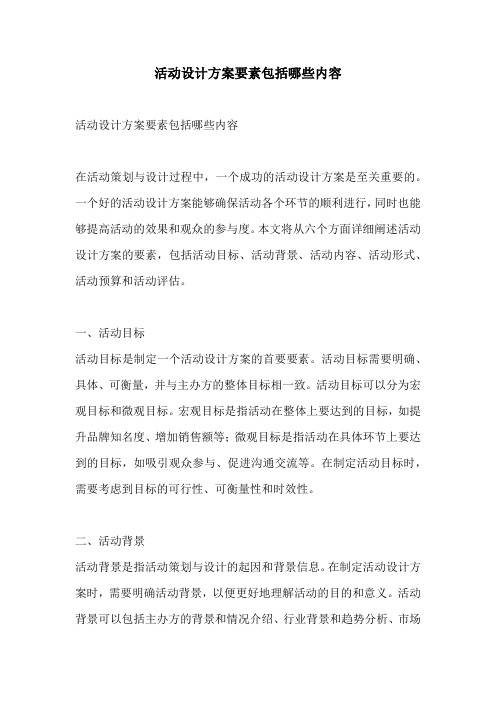 活动设计方案要素包括哪些内容

活动设计方案要素包括哪些内容

在活动策划与设计过程中，一个成功的活动设计方案是至关重要的。一个好的活动设计方案能够确保活动各个环节的顺利进行，同时也能够提高活动的效果和观众的参与度。本文将从六个方面详细阐述活动设计方案的要素，包括活动目标、活动背景、活动内容、活动形式、活动预算和活动评估。

一、活动目标
活动目标是制定一个活动设计方案的首要要素。活动目标需要明确、具体、可衡量，并与主办方的整体目标相一致。活动目标可以分为宏观目标和微观目标。宏观目标是指活动在整体上要达到的目标，如提升品牌知名度、增加销售额等；微观目标是指活动在具体环节上要达到的目标，如吸引观众参与、促进沟通交流等。在制定活动目标时，需要考虑到目标的可行性、可衡量性和时效性。

二、活动背景
活动背景是指活动策划与设计的起因和背景信息。在制定活动设计方案时，需要明确活动背景，以便更好地理解活动的目的和意义。活动背景可以包括主办方的背景和情况介绍、行业背景和趋势分析、市场